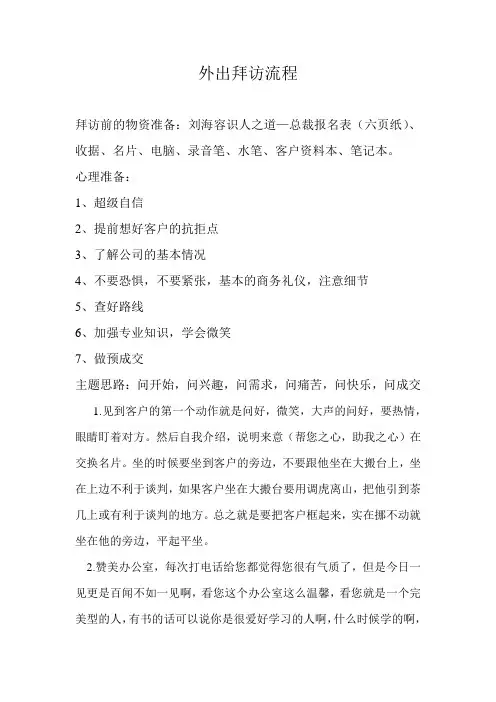 外出拜访流程

拜访前的物资准备：刘海容识人之道—总裁报名表（六页纸）、收据、名片、电脑、录音笔、水笔、客户资料本、笔记本。

心理准备：

1、超级自信

2、提前想好客户的抗拒点

3、了解公司的基本情况

4、不要恐惧，不要紧张，基本的商务礼仪，注意细节

5、查好路线

6、加强专业知识，学会微笑

7、做预成交

主题思路：问开始，问兴趣，问需求，问痛苦，问快乐，问成交

1.见到客户的第一个动作就是问好，微笑，大声的问好，要热情，眼睛盯着对方。然后自我介绍，说明来意（帮您之心，助我之心）在交换名片。坐的时候要坐到客户的旁边，不要跟他坐在大搬台上，坐在上边不利于谈判，如果客户坐在大搬台要用调虎离山，把他引到茶几上或有利于谈判的地方。总之就是要把客户框起来，实在挪不动就坐在他的旁边，平起平坐。

2.赞美办公室，每次打电话给您都觉得您很有气质了，但是今日一见更是百闻不如一见啊，看您这个办公室这么温馨，看您就是一个完美型的人，有书的话可以说你是很爱好学习的人啊，什么时候学的啊，